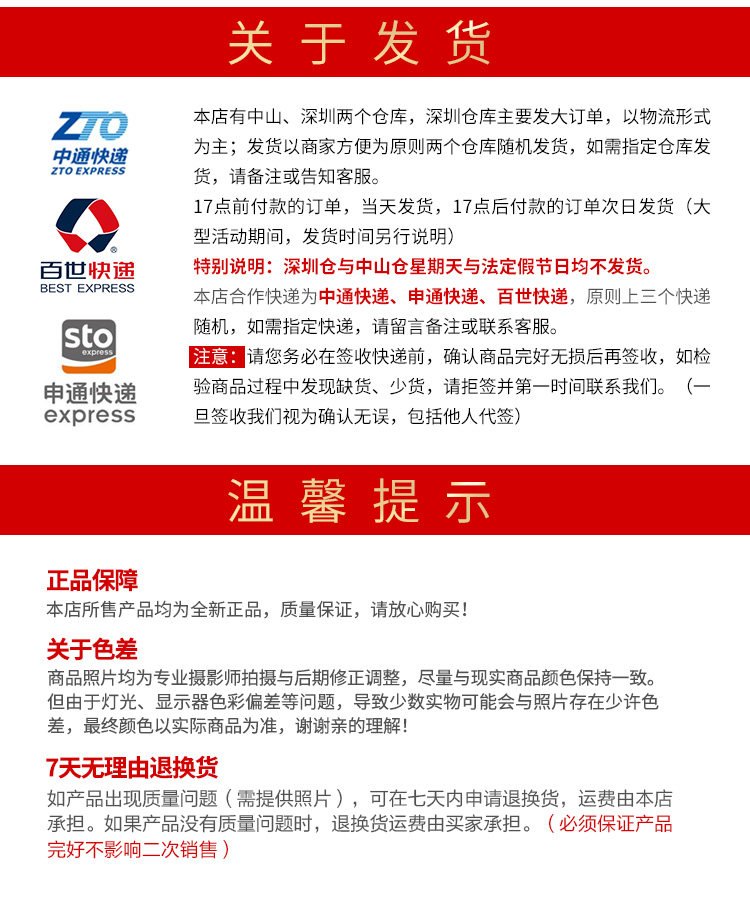 关于发货

ZTO
中通快递
ZTO EXPRESS

百世快递
BEST EXPRESS

sto
express
申通快递
express

本店有中山、深圳两个仓库，深圳仓库主要发大订单，以物流形式为主；发货以商家方便为原则两个仓库随机发货，如需指定仓库发货，请备注或告知客服。

17点前付款的订单，当天发货，17点后付款的订单次日发货（大型活动期间，发货时间另行说明）

特别说明：深圳仓与中山仓星期天与法定假节日均不发货。

本店合作快递为中通快递、申通快递、百世快递，原则上三个快递随机，如需指定快递，请留言备注或联系客服。

注意：请您务必在签收快递前，确认商品完好无损后再签收，如检验商品过程中发现缺货、少货，请拒签并第一时间联系我们。（一旦签收我们视为确认无误，包括他人代签）

温馨提示

正品保障
本店所售产品均为全新正品，质量保证，请放心购买！

关于色差
商品照片均为专业摄影师拍摄与后期修正调整，尽量与现实商品颜色保持一致。但由于灯光、显示器色彩偏差等问题，导致少数实物可能会与照片存在少许色差，最终颜色以实际商品为准，谢谢亲的理解！

7天无理由退换货
如产品出现质量问题（需提供照片），可在七天内申请退换货，运费由本店承担。如果产品没有质量问题时，退换货运费由买家承担。（必须保证产品完好不影响二次销售）